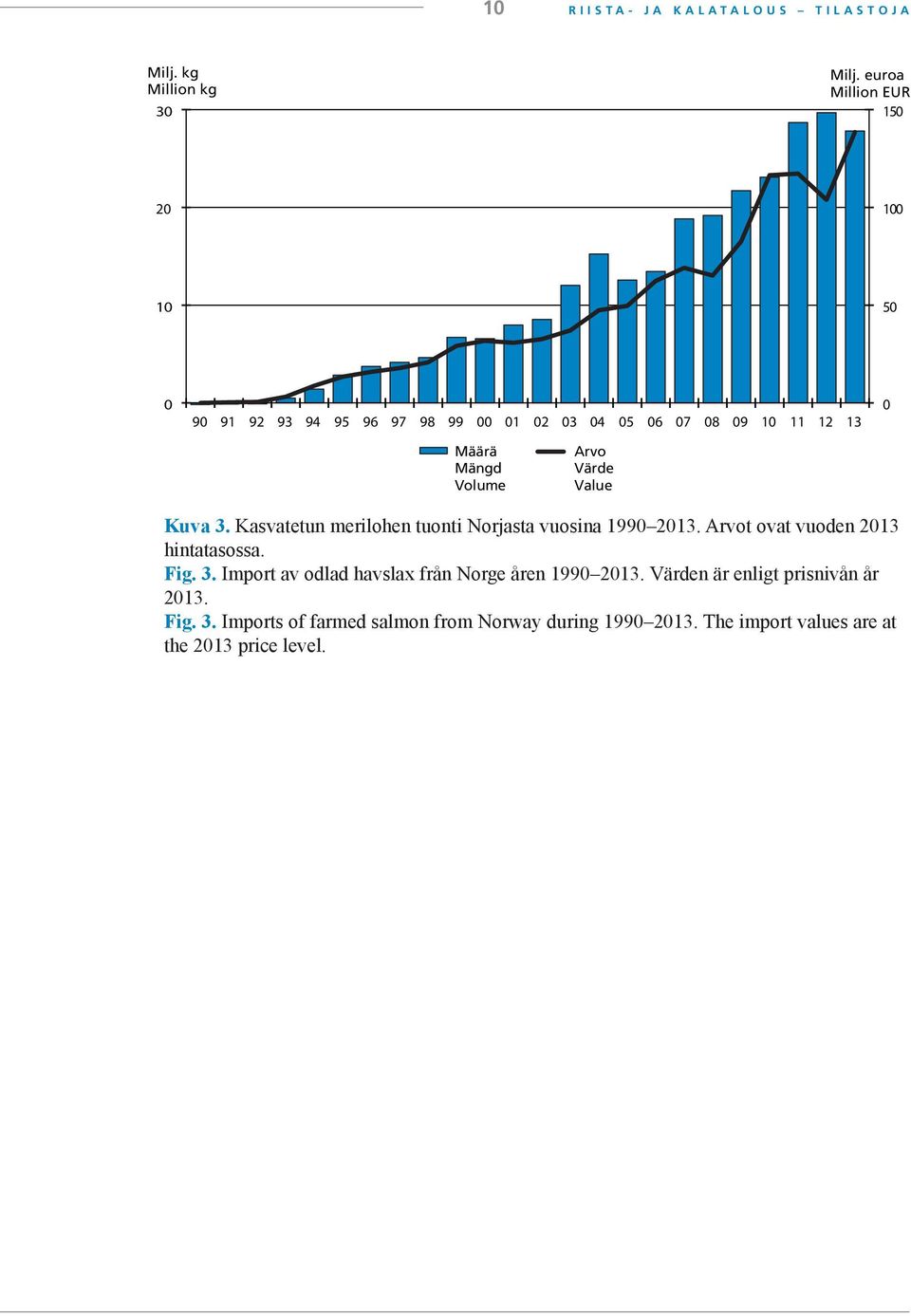 10 RIISTA- JA KALATALOUS – TILASTOJA

Milj. kg
Million kg

Milj. euroa
Million EUR

30
20
10
0

150
100
50
0

90 91 92 93 94 95 96 97 98 99 00 01 02 03 04 05 06 07 08 09 10 11 12 13

Määrä
Mängd
Volume

Arvo
Värde
Value

Kuva 3. Kasvatetun merilohen tuonti Norjasta vuosina 1990–2013. Arvot ovat vuoden 2013 hintatasossa.

Fig. 3. Import av odlad havslax från Norge åren 1990–2013. Värden är enligt prisnivån år 2013.

Fig. 3. Imports of farmed salmon from Norway during 1990–2013. The import values are at the 2013 price level.